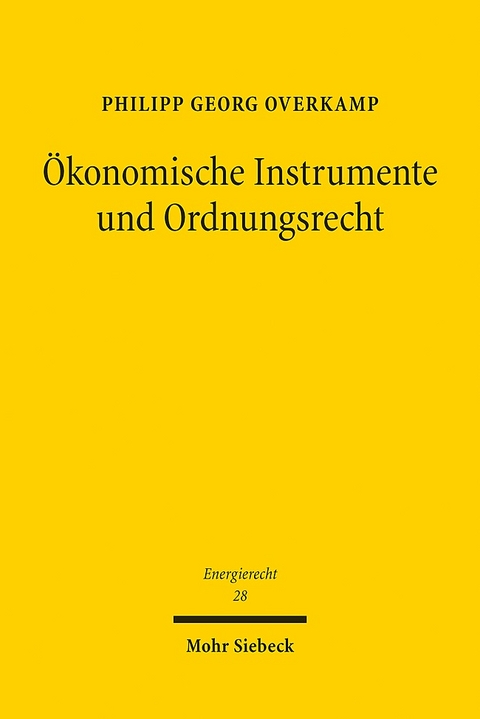 PHILIPP GEORG OVERKAMP

Ökonomische Instrumente und Ordnungsrecht

Energierecht
28

Mohr Siebeck